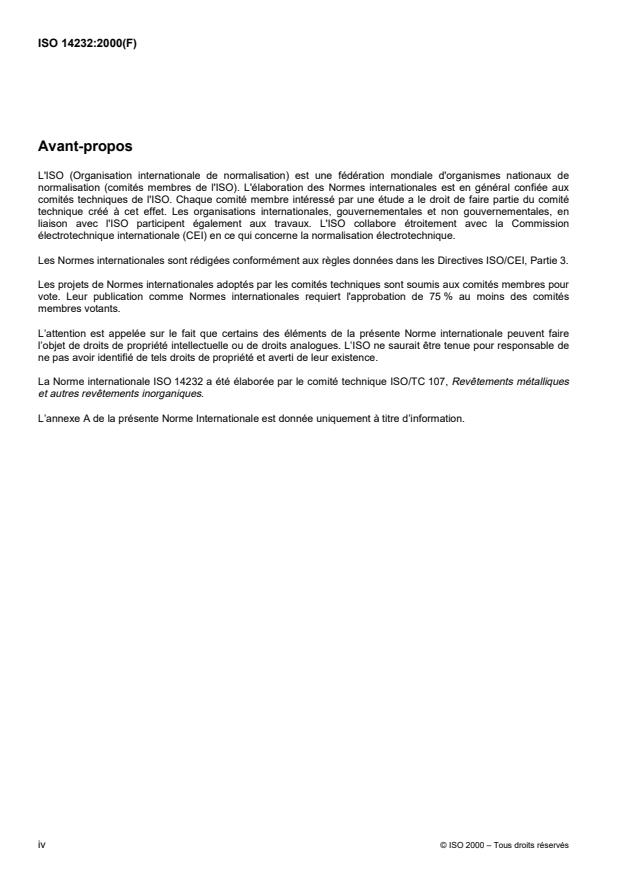 ISO 14232:2000(F)

Avant-propos

L'ISO (Organisation internationale de normalisation) est une fédération mondiale d'organismes nationaux de normalisation (comités membres de l'ISO). L'élaboration des Normes internationales est en général confiée aux comités techniques de l'ISO. Chaque comité membre intéressé par une étude a le droit de faire partie du comité technique créé à cet effet. Les organisations internationales, gouvernementales et non gouvernementales, en liaison avec l'ISO participent également aux travaux. L'ISO collabore étroitement avec la Commission électrotechnique internationale (CEI) en ce qui concerne la normalisation électrotechnique.

Les Normes internationales sont rédigées conformément aux règles données dans les Directives ISO/CEI, Partie 3.

Les projets de Normes internationales adoptés par les comités techniques sont soumis aux comités membres pour vote. Leur publication comme Normes internationales requiert l'approbation de 75 % au moins des comités membres votants.

L'attention est appelée sur le fait que certains des éléments de la présente Norme internationale peuvent faire l'objet de droits de propriété intellectuelle ou de droits analogues. L'ISO ne saurait être tenue pour responsable de ne pas avoir identifié de tels droits de propriété et averti de leur existence.

La Norme internationale ISO 14232 a été élaborée par le comité technique ISO/TC 107, Revêtements métalliques et autres revêtements inorganiques.

L'annexe A de la présente Norme Internationale est donnée uniquement à titre d'information.

iv

© ISO 2000 – Tous droits réservés